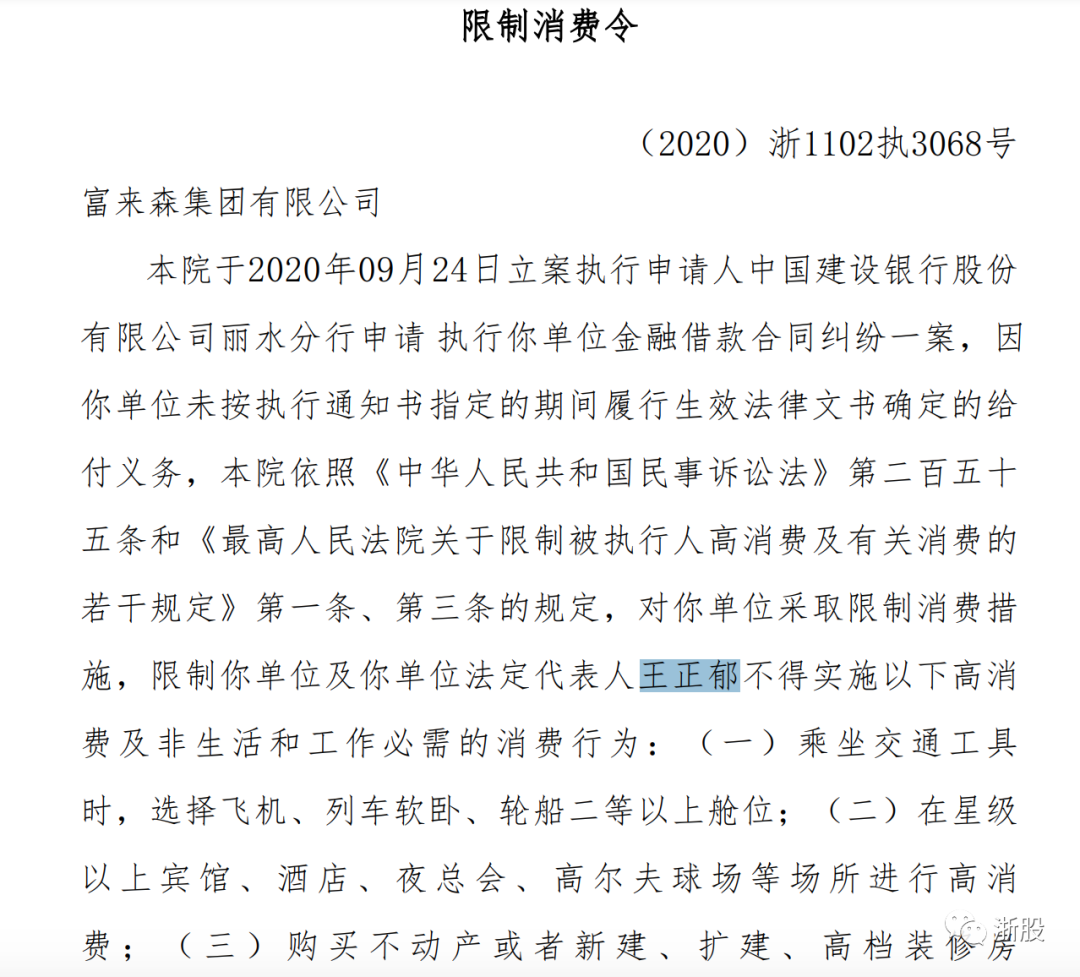 限制消费令

（2020）浙1102执3068号

富来森集团有限公司

本院于2020年09月24日立案执行申请人中国建设银行股份有限公司丽水分行申请 执行你单位金融借款合同纠纷一案，因你单位未按执行通知书指定的期间履行生效法律文书确定的给付义务，本院依照《中华人民共和国民事诉讼法》第二百五十五条和《最高人民法院关于限制被执行人高消费及有关消费的若干规定》第一条、第三条的规定，对你单位采取限制消费措施，限制你单位及你单位法定代表人王正郁不得实施以下高消费及非生活和工作必需的消费行为：（一）乘坐交通工具时，选择飞机、列车软卧、轮船二等以上舱位；（二）在星级以上宾馆、酒店、夜总会、高尔夫球场等场所进行高消费；（三）购买不动产或者新建、扩建、高档装修房

浙股